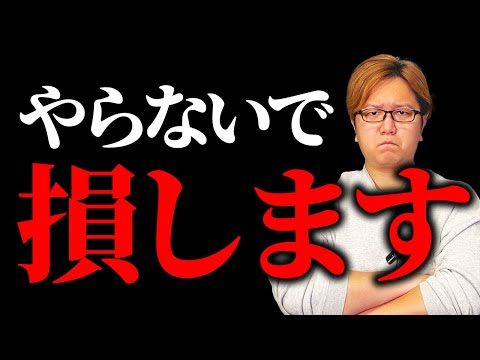 やらないで
損します